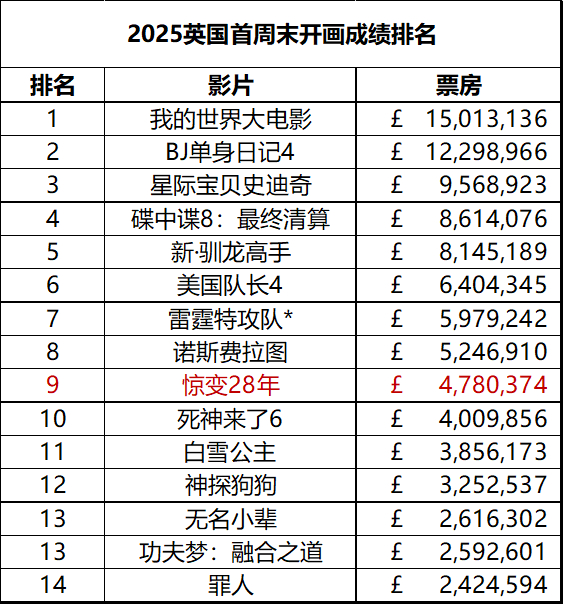 2025英国首周末开画成绩排名

| 排名 | 影片 | 票房 |
|---|---|---|
| 1 | 我的世界大电影 | £ 15,013,136 |
| 2 | BJ单身日记4 | £ 12,298,966 |
| 3 | 星际宝贝史迪奇 | £ 9,568,923 |
| 4 | 碟中谍8：最终清算 | £ 8,614,076 |
| 5 | 新·驯龙高手 | £ 8,145,189 |
| 6 | 美国队长4 | £ 6,404,345 |
| 7 | 雷霆特攻队* | £ 5,979,242 |
| 8 | 诺斯费拉图 | £ 5,246,910 |
| 9 | 惊变28年 | £ 4,780,374 |
| 10 | 死神来了6 | £ 4,009,856 |
| 11 | 白雪公主 | £ 3,856,173 |
| 12 | 神探狗狗 | £ 3,252,537 |
| 13 | 无名小辈 | £ 2,616,302 |
| 13 | 功夫梦：融合之道 | £ 2,592,601 |
| 14 | 罪人 | £ 2,424,594 |